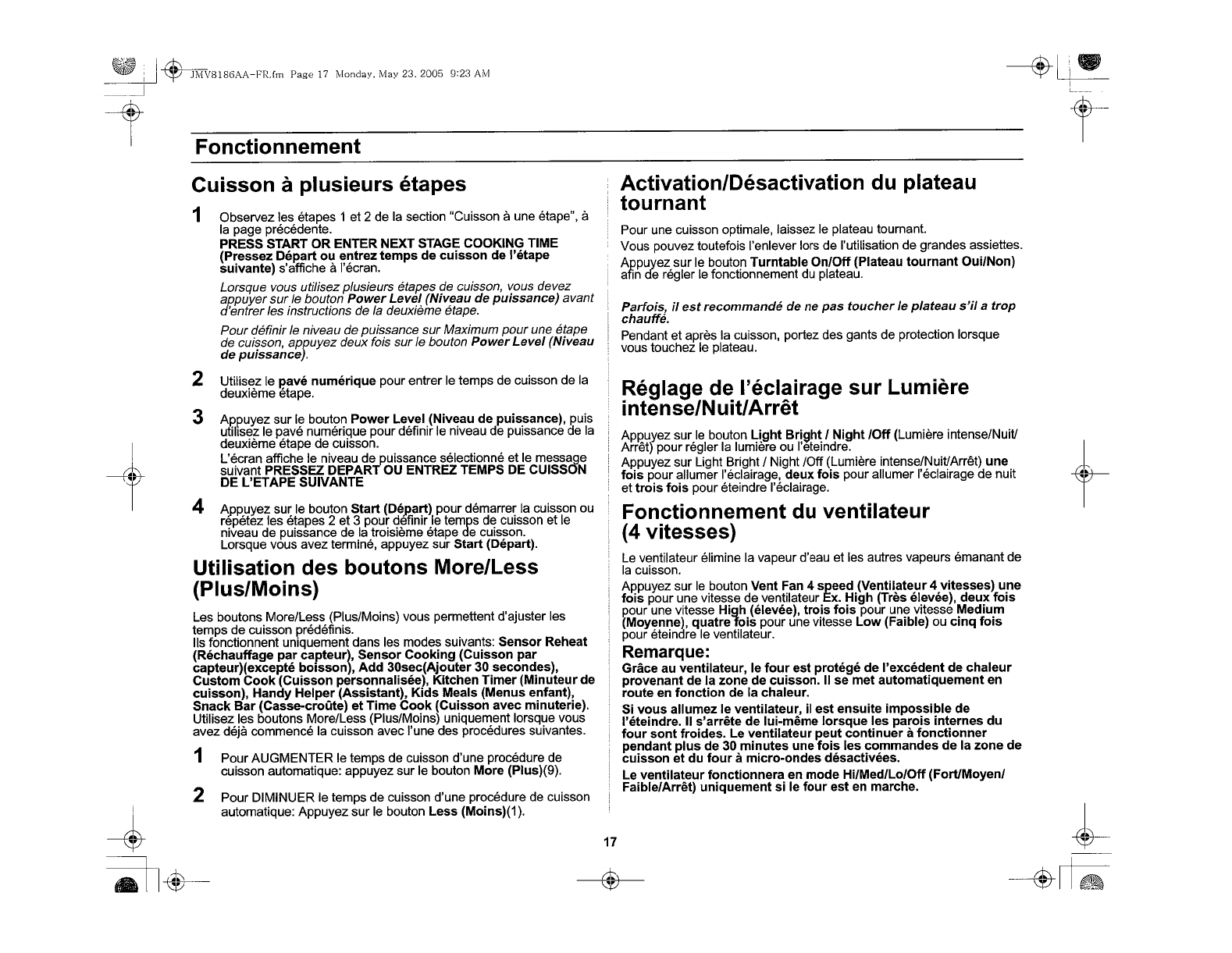 JMV8186AA-FR.fm Page 17 Monday, May 23, 2005 9:23 AM

Fonctionnement

Cuisson à plusieurs étapes

1 Observez les étapes 1 et 2 de la section "Cuisson à une étape", à la page précédente.
PRESS START OR ENTER NEXT STAGE COOKING TIME (Pressez Départ ou entrez temps de cuisson de l'étape suivante) s'affiche à l'écran.

Lorsque vous utilisez plusieurs étapes de cuisson, vous devez appuyer sur le bouton Power Level (Niveau de puissance) avant d'entrer les instructions de la deuxième étape.

Pour définir le niveau de puissance sur Maximum pour une étape de cuisson, appuyez deux fois sur le bouton Power Level (Niveau de puissance).

2 Utilisez le pavé numérique pour entrer le temps de cuisson de la deuxième étape.

3 Appuyez sur le bouton Power Level (Niveau de puissance), puis utilisez le pavé numérique pour définir le niveau de puissance de la deuxième étape de cuisson.
L'écran affiche le niveau de puissance sélectionné et le message suivant PRESSEZ DEPART OU ENTREZ TEMPS DE CUISSON DE L'ETAPE SUIVANTE

4 Appuyez sur le bouton Start (Départ) pour démarrer la cuisson ou répétez les étapes 2 et 3 pour définir le temps de cuisson et le niveau de puissance de la troisième étape de cuisson.
Lorsque vous avez terminé, appuyez sur Start (Départ).

Utilisation des boutons More/Less (Plus/Moins)

Les boutons More/Less (Plus/Moins) vous permettent d'ajuster les temps de cuisson prédéfinis.
Ils fonctionnent uniquement dans les modes suivants: Sensor Reheat (Réchauffage par capteur), Sensor Cooking (Cuisson par capteur)(excepté boisson), Add 30sec(Ajouter 30 secondes), Custom Cook (Cuisson personnalisée), Kitchen Timer (Minuteur de cuisson), Handy Helper (Assistant), Kids Meals (Menus enfant), Snack Bar (Casse-croûte) et Time Cook (Cuisson avec minuterie).
Utilisez les boutons More/Less (Plus/Moins) uniquement lorsque vous avez déjà commencé la cuisson avec l'une des procédures suivantes.

1 Pour AUGMENTER le temps de cuisson d'une procédure de cuisson automatique: appuyez sur le bouton More (Plus)(9).

2 Pour DIMINUER le temps de cuisson d'une procédure de cuisson automatique: Appuyez sur le bouton Less (Moins)(1).

Activation/Désactivation du plateau tournant

Pour une cuisson optimale, laissez le plateau tournant.

Vous pouvez toutefois l'enlever lors de l'utilisation de grandes assiettes.

Appuyez sur le bouton Turntable On/Off (Plateau tournant Oui/Non) afin de régler le fonctionnement du plateau.

Parfois, il est recommandé de ne pas toucher le plateau s'il a trop chauffé.

Pendant et après la cuisson, portez des gants de protection lorsque vous touchez le plateau.

Réglage de l'éclairage sur Lumière intense/Nuit/Arrêt

Appuyez sur le bouton Light Bright / Night /Off (Lumière intense/Nuit/Arrêt) pour régler la lumière ou l'éteindre.
Appuyez sur Light Bright / Night /Off (Lumière intense/Nuit/Arrêt) une fois pour allumer l'éclairage, deux fois pour allumer l'éclairage de nuit et trois fois pour éteindre l'éclairage.

Fonctionnement du ventilateur (4 vitesses)

Le ventilateur élimine la vapeur d'eau et les autres vapeurs émanant de la cuisson.

Appuyez sur le bouton Vent Fan 4 speed (Ventilateur 4 vitesses) une fois pour une vitesse de ventilateur Ex. High (Très élevée), deux fois pour une vitesse High (élevée), trois fois pour une vitesse Medium (Moyenne), quatre fois pour une vitesse Low (Faible) ou cinq fois pour éteindre le ventilateur.

Remarque:

Grâce au ventilateur, le four est protégé de l'excédent de chaleur provenant de la zone de cuisson. Il se met automatiquement en route en fonction de la chaleur.

Si vous allumez le ventilateur, il est ensuite impossible de l'éteindre. Il s'arrête de lui-même lorsque les parois internes du four sont froides. Le ventilateur peut continuer à fonctionner pendant plus de 30 minutes une fois les commandes de la zone de cuisson et du four à micro-ondes désactivées.

Le ventilateur fonctionnera en mode Hi/Med/Lo/Off (Fort/Moyen/Faible/Arrêt) uniquement si le four est en marche.

17